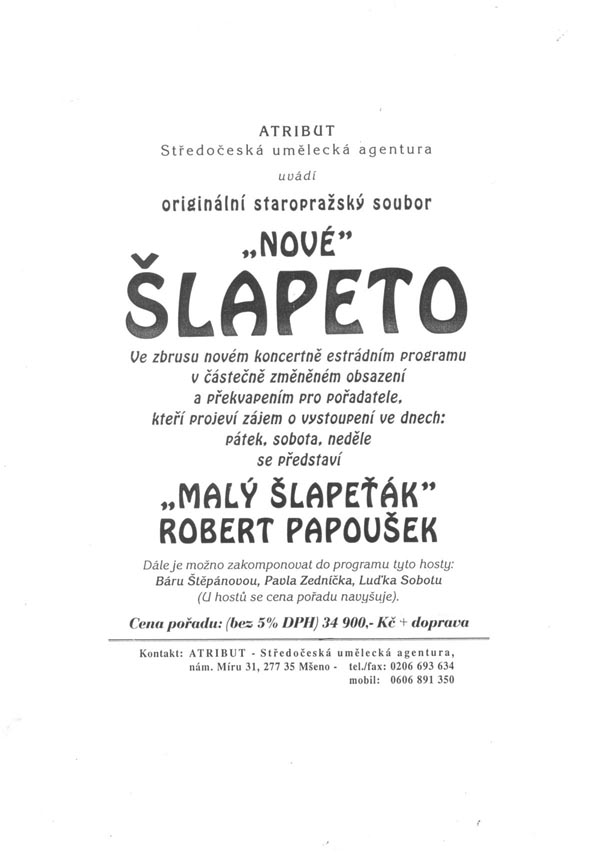 ATRIBUT
Středočeská umělecká agentura
uvádí
originální staropražský soubor
„NOVÉ"
ŠLAPETO
Ve zbrusu novém koncertně estrádním programu v částečně změněném obsazení a překvapením pro pořadatele, kteří projeví zájem o vystoupení ve dnech: pátek, sobota, neděle se představí
„MALÝ ŠLAPEŤÁK"
ROBERT PAPOUŠEK
Dále je možno zakomponovat do programu tyto hosty: Báru Štěpánovou, Pavla Zedníčka, Luďka Sobotu (U hostů se cena pořadu navyšuje).
Cena pořadu: (bez 5% DPH) 34 900,- Kč + doprava
Kontakt: ATRIBUT - Středočeská umělecká agentura, nám. Míru 31, 277 35 Mšeno - tel./fax: 0206 693 634 mobil: 0606 891 350